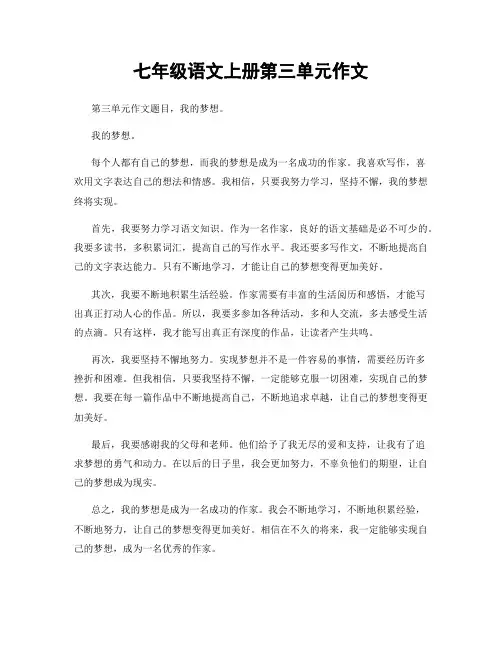 七年级语文上册第三单元作文

第三单元作文题目，我的梦想。

我的梦想。

每个人都有自己的梦想，而我的梦想是成为一名成功的作家。我喜欢写作，喜欢用文字表达自己的想法和情感。我相信，只要我努力学习，坚持不懈，我的梦想终将实现。

首先，我要努力学习语文知识。作为一名作家，良好的语文基础是必不可少的。我要多读书，多积累词汇，提高自己的写作水平。我还要多写作文，不断地提高自己的文字表达能力。只有不断地学习，才能让自己的梦想变得更加美好。

其次，我要不断地积累生活经验。作家需要有丰富的生活阅历和感悟，才能写出真正打动人心的作品。所以，我要多参加各种活动，多和人交流，多去感受生活的点滴。只有这样，我才能写出真正有深度的作品，让读者产生共鸣。

再次，我要坚持不懈地努力。实现梦想并不是一件容易的事情，需要经历许多挫折和困难。但我相信，只要我坚持不懈，一定能够克服一切困难，实现自己的梦想。我要在每一篇作品中不断地提高自己，不断地追求卓越，让自己的梦想变得更加美好。

最后，我要感谢我的父母和老师。他们给予了我无尽的爱和支持，让我有了追求梦想的勇气和动力。在以后的日子里，我会更加努力，不辜负他们的期望，让自己的梦想成为现实。

总之，我的梦想是成为一名成功的作家。我会不断地学习，不断地积累经验，不断地努力，让自己的梦想变得更加美好。相信在不久的将来，我一定能够实现自己的梦想，成为一名优秀的作家。